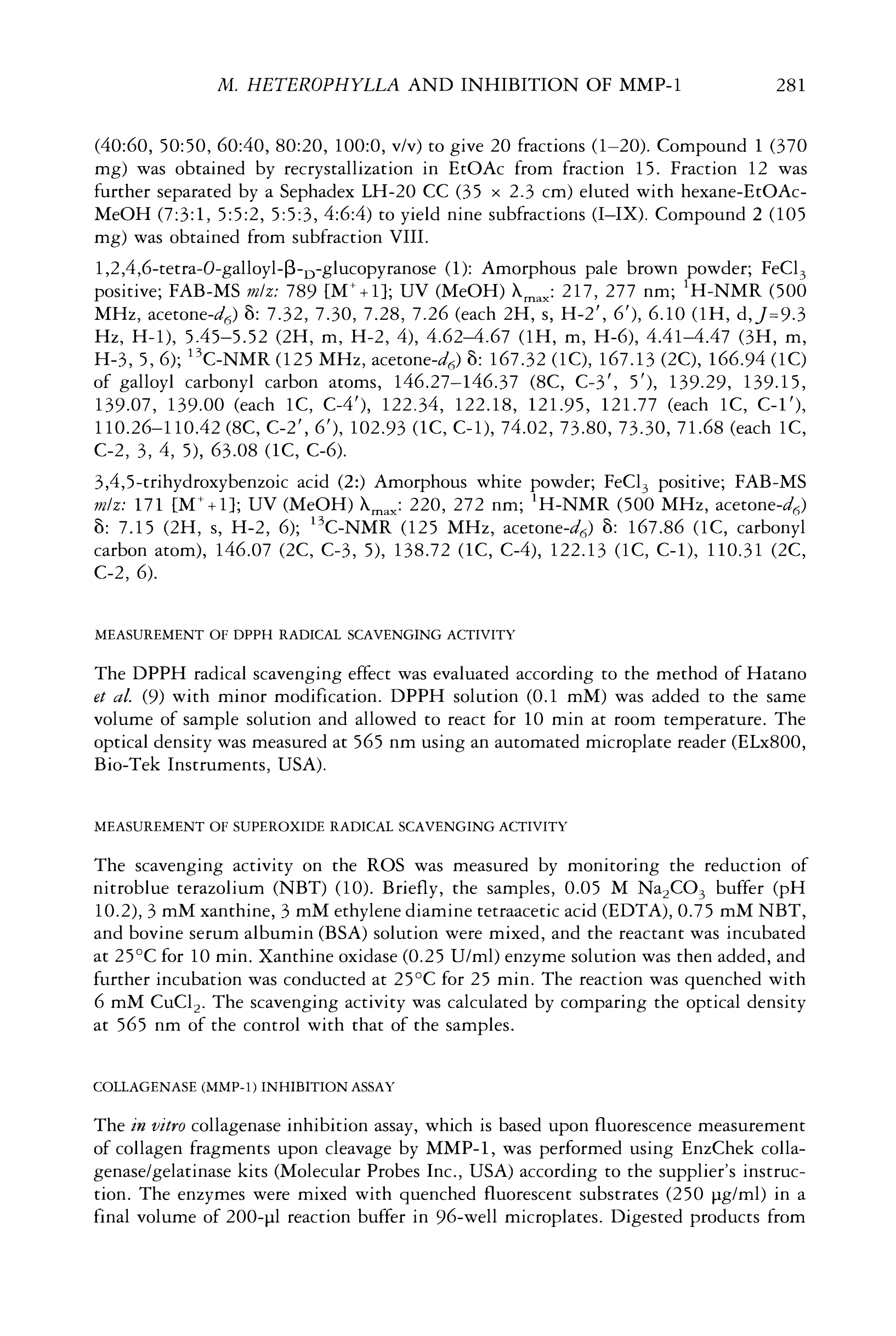 M. HETEROPHYLLA AND INHIBITION OF MMP-1 281

(40:60, 50:50, 60:40, 80:20, 100:0, v/v) to give 20 fractions (1–20). Compound 1 (370 mg) was obtained by recrystallization in EtOAc from fraction 15. Fraction 12 was further separated by a Sephadex LH-20 CC (35 × 2.3 cm) eluted with hexane-EtOAc-MeOH (7:3:1, 5:5:2, 5:5:3, 4:6:4) to yield nine subfractions (I–IX). Compound 2 (105 mg) was obtained from subfraction VIII.

1,2,4,6-tetra-O-galloyl-β-$_D$-glucopyranose (1): Amorphous pale brown powder; $FeCl_3$ positive; FAB-MS m/z: 789 [$M^+$+1]; UV (MeOH) $\lambda_{max}$: 217, 277 nm; $^1$H-NMR (500 MHz, acetone-$d_6$) δ: 7.32, 7.30, 7.28, 7.26 (each 2H, s, H-2′, 6′), 6.10 (1H, d, J=9.3 Hz, H-1), 5.45–5.52 (2H, m, H-2, 4), 4.62–4.67 (1H, m, H-6), 4.41–4.47 (3H, m, H-3, 5, 6); $^{13}$C-NMR (125 MHz, acetone-$d_6$) δ: 167.32 (1C), 167.13 (2C), 166.94 (1C) of galloyl carbonyl carbon atoms, 146.27–146.37 (8C, C-3′, 5′), 139.29, 139.15, 139.07, 139.00 (each 1C, C-4′), 122.34, 122.18, 121.95, 121.77 (each 1C, C-1′), 110.26–110.42 (8C, C-2′, 6′), 102.93 (1C, C-1), 74.02, 73.80, 73.30, 71.68 (each 1C, C-2, 3, 4, 5), 63.08 (1C, C-6).

3,4,5-trihydroxybenzoic acid (2:) Amorphous white powder; $FeCl_3$ positive; FAB-MS m/z: 171 [$M^+$+1]; UV (MeOH) $\lambda_{max}$: 220, 272 nm; $^1$H-NMR (500 MHz, acetone-$d_6$) δ: 7.15 (2H, s, H-2, 6); $^{13}$C-NMR (125 MHz, acetone-$d_6$) δ: 167.86 (1C, carbonyl carbon atom), 146.07 (2C, C-3, 5), 138.72 (1C, C-4), 122.13 (1C, C-1), 110.31 (2C, C-2, 6).

MEASUREMENT OF DPPH RADICAL SCAVENGING ACTIVITY

The DPPH radical scavenging effect was evaluated according to the method of Hatano et al. (9) with minor modification. DPPH solution (0.1 mM) was added to the same volume of sample solution and allowed to react for 10 min at room temperature. The optical density was measured at 565 nm using an automated microplate reader (ELx800, Bio-Tek Instruments, USA).

MEASUREMENT OF SUPEROXIDE RADICAL SCAVENGING ACTIVITY

The scavenging activity on the ROS was measured by monitoring the reduction of nitroblue terazolium (NBT) (10). Briefly, the samples, 0.05 M $Na_2CO_3$ buffer (pH 10.2), 3 mM xanthine, 3 mM ethylene diamine tetraacetic acid (EDTA), 0.75 mM NBT, and bovine serum albumin (BSA) solution were mixed, and the reactant was incubated at 25°C for 10 min. Xanthine oxidase (0.25 U/ml) enzyme solution was then added, and further incubation was conducted at 25°C for 25 min. The reaction was quenched with 6 mM $CuCl_2$. The scavenging activity was calculated by comparing the optical density at 565 nm of the control with that of the samples.

COLLAGENASE (MMP-1) INHIBITION ASSAY

The in vitro collagenase inhibition assay, which is based upon fluorescence measurement of collagen fragments upon cleavage by MMP-1, was performed using EnzChek collagenase/gelatinase kits (Molecular Probes Inc., USA) according to the supplier's instruction. The enzymes were mixed with quenched fluorescent substrates (250 μg/ml) in a final volume of 200-μl reaction buffer in 96-well microplates. Digested products from